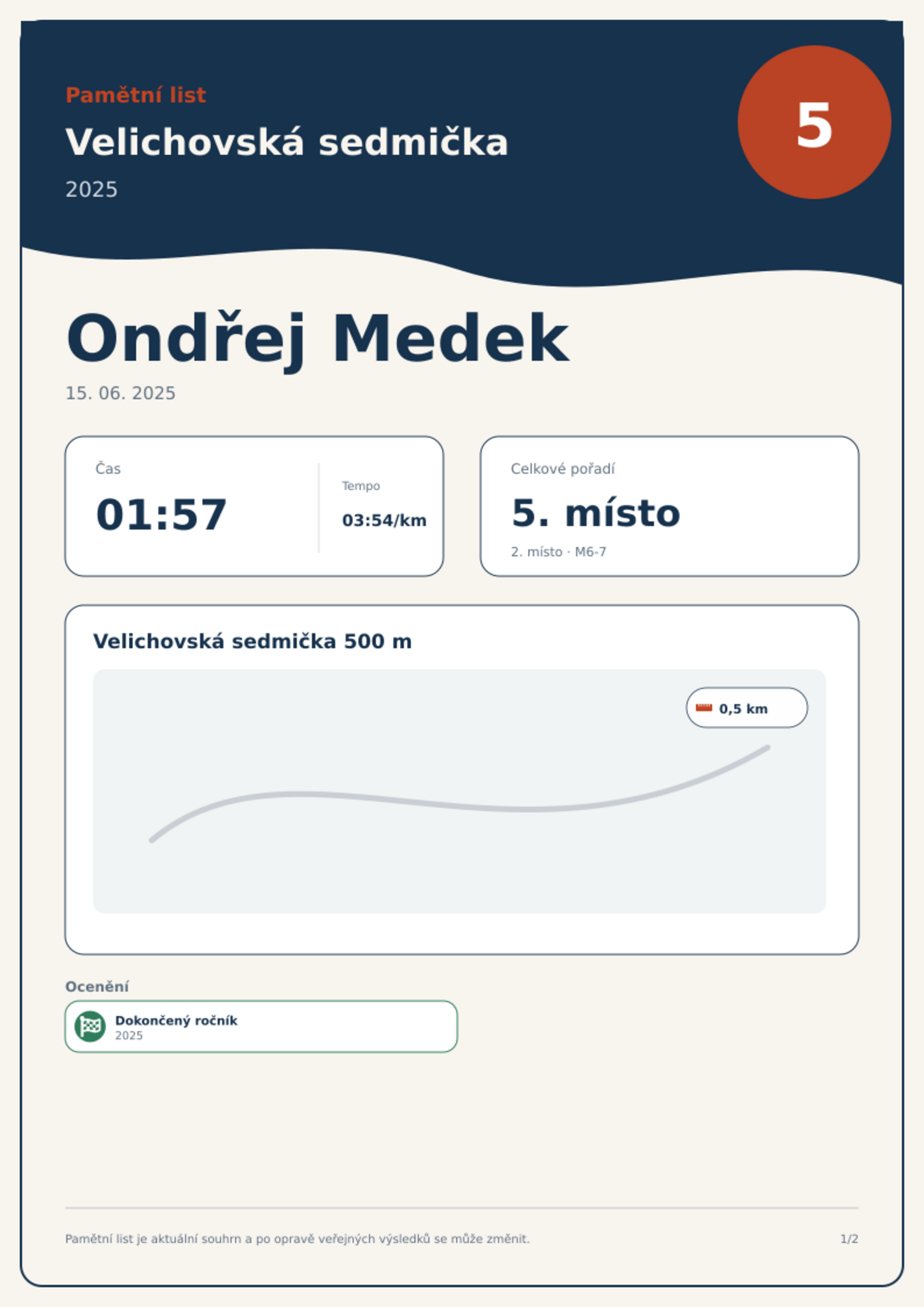 Pamětní list

Velichovská sedmička

2025

5

Ondřej Medek

15. 06. 2025

Čas

01:57

Tempo

03:54/km

Celkové pořadí

5. místo

2. místo · M6-7

Velichovská sedmička 500 m

0,5 km

Ocenění

Dokončený ročník
2025

Pamětní list je aktuální souhrn a po opravě veřejných výsledků se může změnit.

1/2